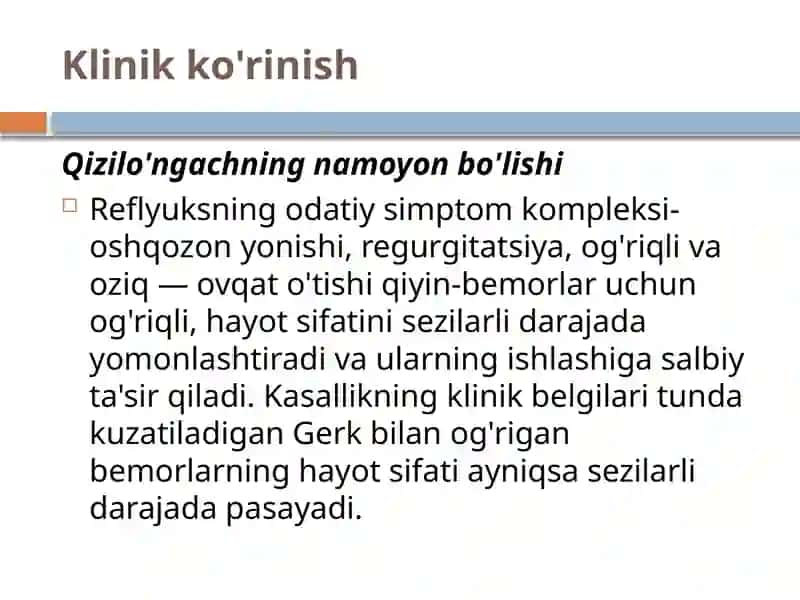 Klinik ko'rinish

Qizilo'ngachning namoyon bo'lishi

Reflyuksning odatiy simptom kompleksi-oshqozon yonishi, regurgitatsiya, og'riqli va oziq — ovqat o'tishi qiyin-bemorlar uchun og'riqli, hayot sifatini sezilarli darajada yomonlashtiradi va ularning ishlashiga salbiy ta'sir qiladi. Kasallikning klinik belgilari tunda kuzatiladigan Gerk bilan og'rigan bemorlarning hayot sifati ayniqsa sezilarli darajada pasayadi.